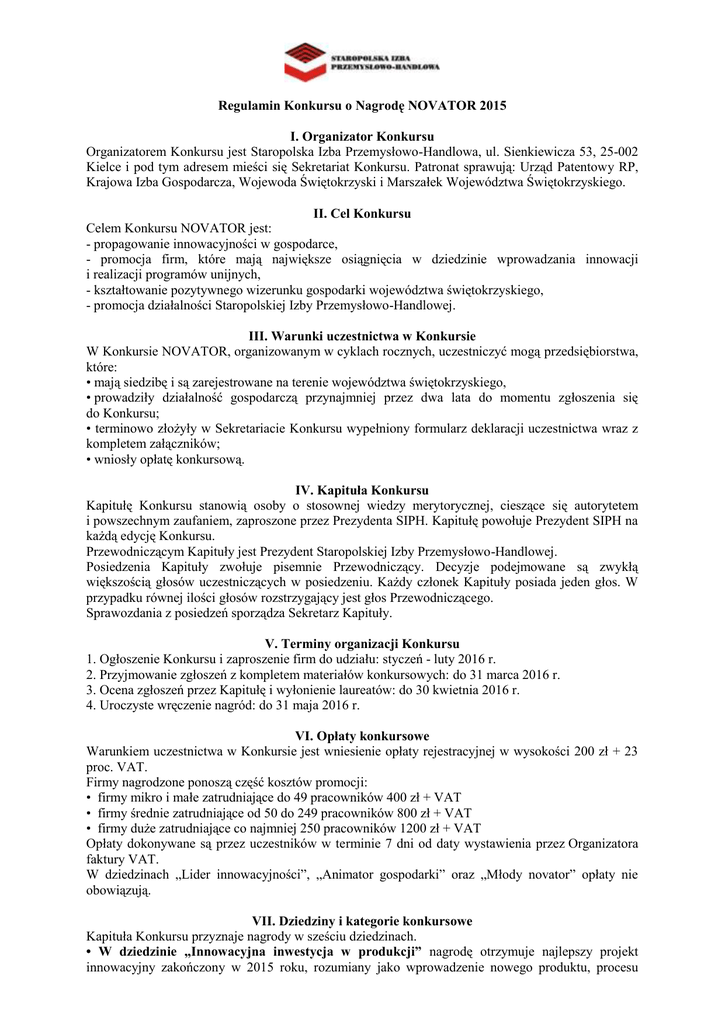 STAROPOLSKA IZBA PRZEMYSŁOWO-HANDLOWA

Regulamin Konkursu o Nagrodę NOVATOR 2015

I. Organizator Konkursu
Organizatorem Konkursu jest Staropolska Izba Przemysłowo-Handlowa, ul. Sienkiewicza 53, 25-002 Kielce i pod tym adresem mieści się Sekretariat Konkursu. Patronat sprawują: Urząd Patentowy RP, Krajowa Izba Gospodarcza, Wojewoda Świętokrzyski i Marszałek Województwa Świętokrzyskiego.

II. Cel Konkursu
Celem Konkursu NOVATOR jest:
- propagowanie innowacyjności w gospodarce,
- promocja firm, które mają największe osiągnięcia w dziedzinie wprowadzania innowacji i realizacji programów unijnych,
- kształtowanie pozytywnego wizerunku gospodarki województwa świętokrzyskiego,
- promocja działalności Staropolskiej Izby Przemysłowo-Handlowej.

III. Warunki uczestnictwa w Konkursie
W Konkursie NOVATOR, organizowanym w cyklach rocznych, uczestniczyć mogą przedsiębiorstwa, które:
• mają siedzibę i są zarejestrowane na terenie województwa świętokrzyskiego,
• prowadziły działalność gospodarczą przynajmniej przez dwa lata do momentu zgłoszenia się do Konkursu;
• terminowo złożyły w Sekretariacie Konkursu wypełniony formularz deklaracji uczestnictwa wraz z kompletem załączników;
• wniosły opłatę konkursową.

IV. Kapituła Konkursu
Kapitułę Konkursu stanowią osoby o stosownej wiedzy merytorycznej, cieszące się autorytetem i powszechnym zaufaniem, zaproszone przez Prezydenta SIPH. Kapitułę powołuje Prezydent SIPH na każdą edycję Konkursu.
Przewodniczącym Kapituły jest Prezydent Staropolskiej Izby Przemysłowo-Handlowej.
Posiedzenia Kapituły zwołuje pisemnie Przewodniczący. Decyzje podejmowane są zwykłą większością głosów uczestniczących w posiedzeniu. Każdy członek Kapituły posiada jeden głos. W przypadku równej ilości głosów rozstrzygający jest głos Przewodniczącego.
Sprawozdania z posiedzeń sporządza Sekretarz Kapituły.

V. Terminy organizacji Konkursu
1. Ogłoszenie Konkursu i zaproszenie firm do udziału: styczeń - luty 2016 r.
2. Przyjmowanie zgłoszeń z kompletem materiałów konkursowych: do 31 marca 2016 r.
3. Ocena zgłoszeń przez Kapitułę i wyłonienie laureatów: do 30 kwietnia 2016 r.
4. Uroczyste wręczenie nagród: do 31 maja 2016 r.

VI. Opłaty konkursowe
Warunkiem uczestnictwa w Konkursie jest wniesienie opłaty rejestracyjnej w wysokości 200 zł + 23 proc. VAT.
Firmy nagrodzone ponoszą część kosztów promocji:
• firmy mikro i małe zatrudniające do 49 pracowników 400 zł + VAT
• firmy średnie zatrudniające od 50 do 249 pracowników 800 zł + VAT
• firmy duże zatrudniające co najmniej 250 pracowników 1200 zł + VAT
Opłaty dokonywane są przez uczestników w terminie 7 dni od daty wystawienia przez Organizatora faktury VAT.
W dziedzinach „Lider innowacyjności", „Animator gospodarki" oraz „Młody novator" opłaty nie obowiązują.

VII. Dziedziny i kategorie konkursowe
Kapituła Konkursu przyznaje nagrody w sześciu dziedzinach.
• W dziedzinie „Innowacyjna inwestycja w produkcji" nagrodę otrzymuje najlepszy projekt innowacyjny zakończony w 2015 roku, rozumiany jako wprowadzenie nowego produktu, procesu